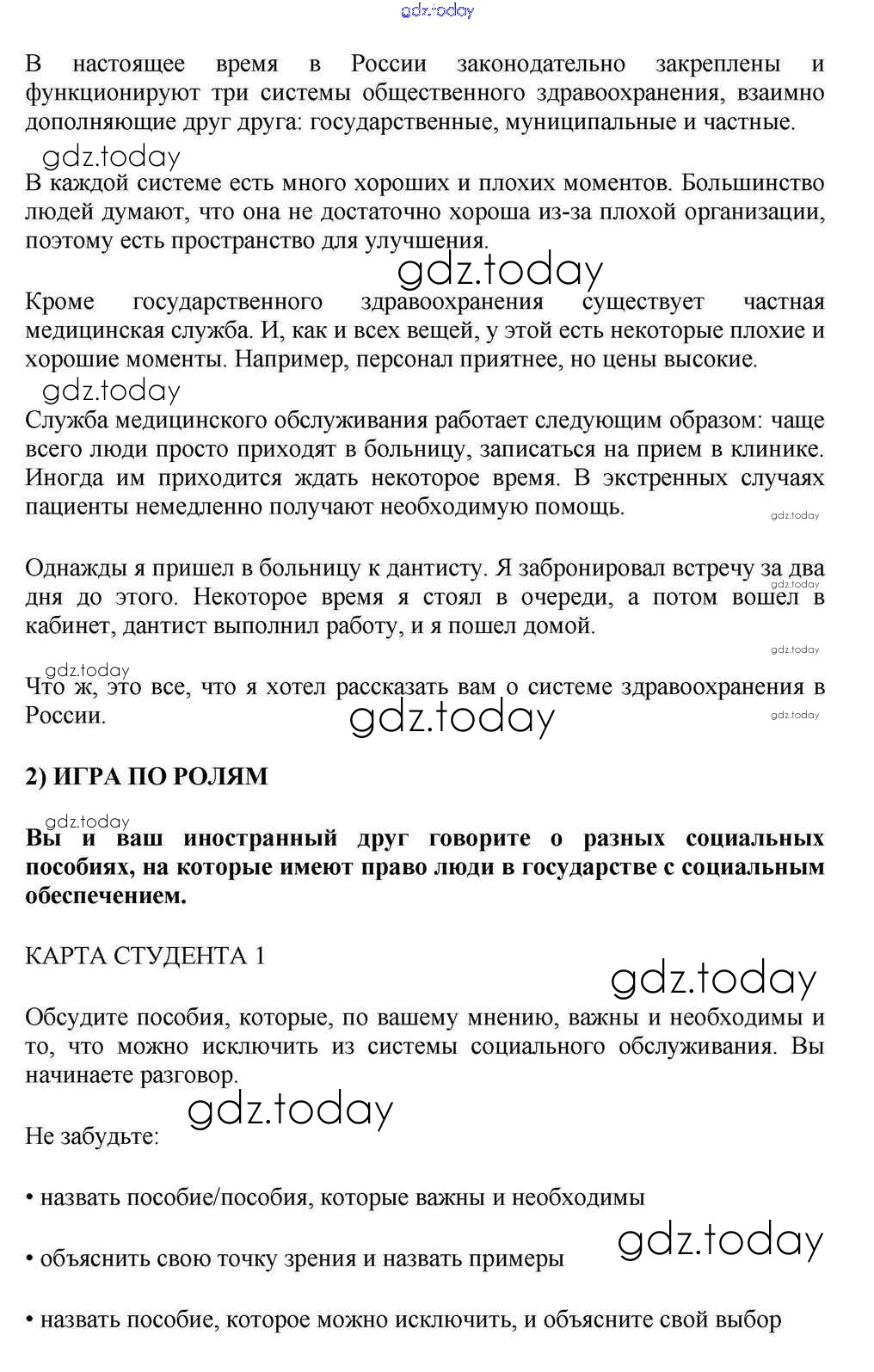 gdz.today

В настоящее время в России законодательно закреплены и функционируют три системы общественного здравоохранения, взаимно дополняющие друг друга: государственные, муниципальные и частные.

gdz.today

В каждой системе есть много хороших и плохих моментов. Большинство людей думают, что она не достаточно хороша из-за плохой организации, поэтому есть пространство для улучшения.

gdz.today

Кроме государственного здравоохранения существует частная медицинская служба. И, как и всех вещей, у этой есть некоторые плохие и хорошие моменты. Например, персонал приятнее, но цены высокие.

gdz.today

Служба медицинского обслуживания работает следующим образом: чаще всего люди просто приходят в больницу, записаться на прием в клинике. Иногда им приходится ждать некоторое время. В экстренных случаях пациенты немедленно получают необходимую помощь.

gdz.today

Однажды я пришел в больницу к дантисту. Я забронировал встречу за два дня до этого. Некоторое время я стоял в очереди, а потом вошел в кабинет, дантист выполнил работу, и я пошел домой.

gdz.today

gdz.today

gdz.today

Что ж, это все, что я хотел рассказать вам о системе здравоохранения в России.

gdz.today

gdz.today

2) ИГРА ПО РОЛЯМ

gdz.today

Вы и ваш иностранный друг говорите о разных социальных пособиях, на которые имеют право люди в государстве с социальным обеспечением.

КАРТА СТУДЕНТА 1

gdz.today

Обсудите пособия, которые, по вашему мнению, важны и необходимы и то, что можно исключить из системы социального обслуживания. Вы начинаете разговор.

gdz.today

Не забудьте:

• назвать пособие/пособия, которые важны и необходимы

gdz.today

• объяснить свою точку зрения и назвать примеры

• назвать пособие, которое можно исключить, и объясните свой выбор